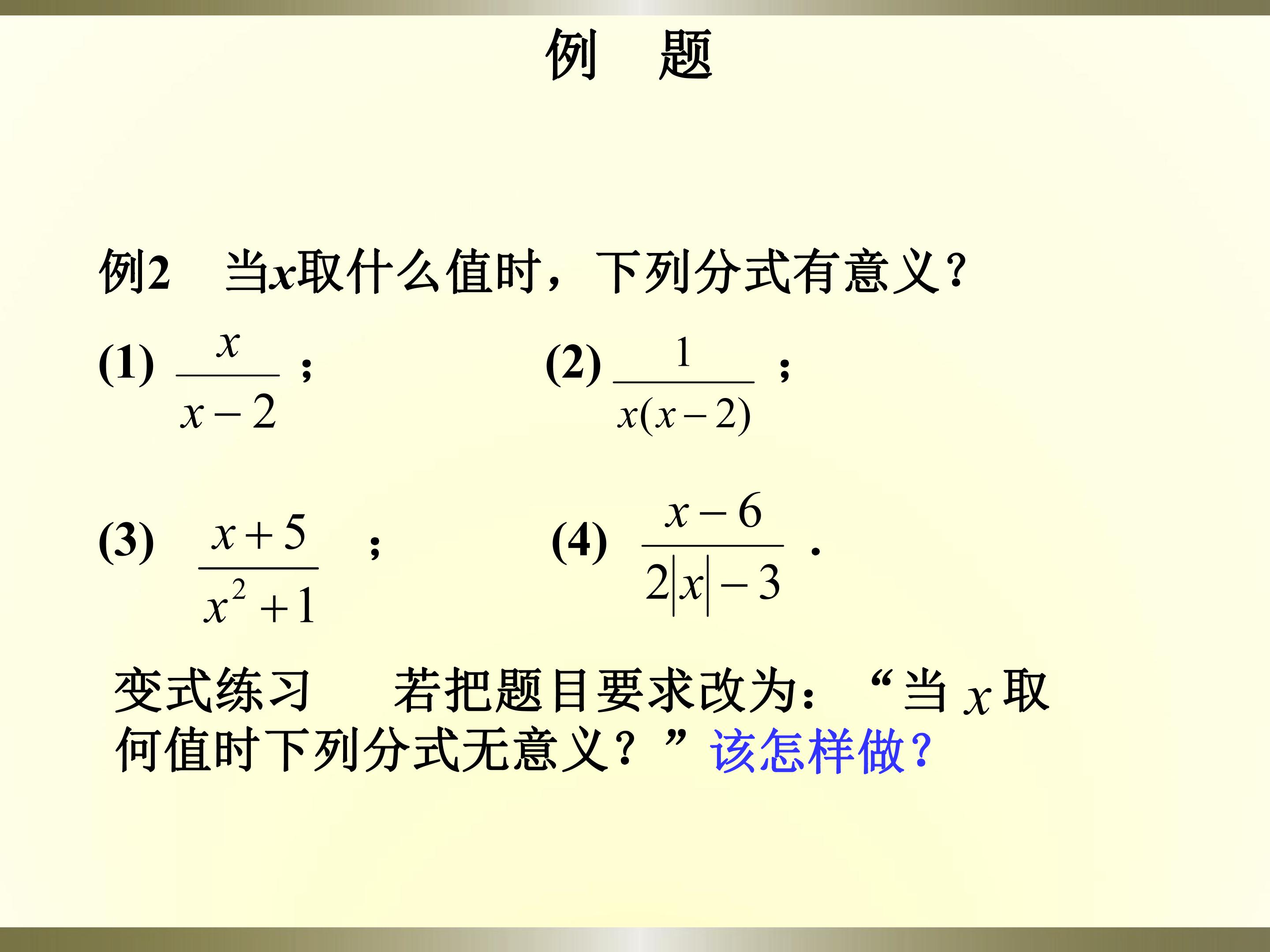 例 题

例2 当x取什么值时，下列分式有意义？

(1) $\frac{x}{x-2}$；  (2) $\frac{1}{x(x-2)}$；

(3) $\frac{x+5}{x^2+1}$；  (4) $\frac{x-6}{2|x|-3}$.

变式练习 若把题目要求改为：“当x取何值时下列分式无意义？”该怎样做？